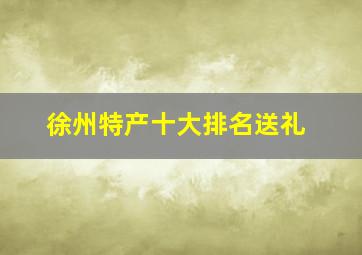 徐州特产十大排名送礼